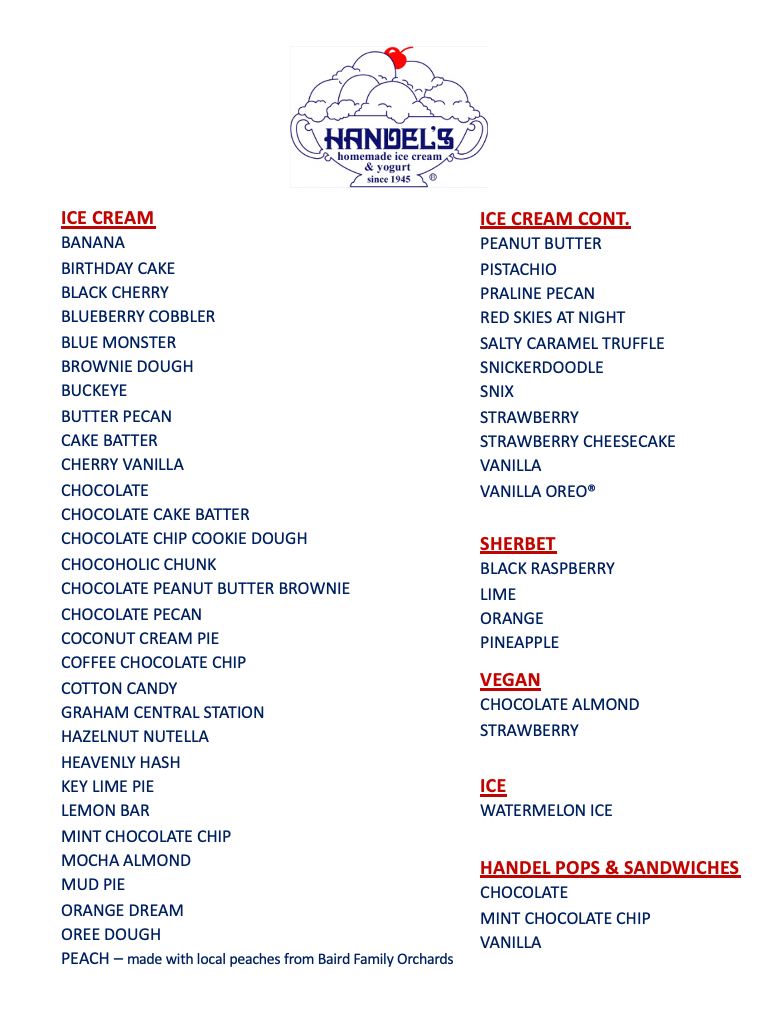 HANDEL'S
homemade ice cream
& yogurt
since 1945 ®

ICE CREAM
BANANA
BIRTHDAY CAKE
BLACK CHERRY
BLUEBERRY COBBLER
BLUE MONSTER
BROWNIE DOUGH
BUCKEYE
BUTTER PECAN
CAKE BATTER
CHERRY VANILLA
CHOCOLATE
CHOCOLATE CAKE BATTER
CHOCOLATE CHIP COOKIE DOUGH
CHOCOHOLIC CHUNK
CHOCOLATE PEANUT BUTTER BROWNIE
CHOCOLATE PECAN
COCONUT CREAM PIE
COFFEE CHOCOLATE CHIP
COTTON CANDY
GRAHAM CENTRAL STATION
HAZELNUT NUTELLA
HEAVENLY HASH
KEY LIME PIE
LEMON BAR
MINT CHOCOLATE CHIP
MOCHA ALMOND
MUD PIE
ORANGE DREAM
OREE DOUGH
PEACH – made with local peaches from Baird Family Orchards

ICE CREAM CONT.
PEANUT BUTTER
PISTACHIO
PRALINE PECAN
RED SKIES AT NIGHT
SALTY CARAMEL TRUFFLE
SNICKERDOODLE
SNIX
STRAWBERRY
STRAWBERRY CHEESECAKE
VANILLA
VANILLA OREO®

SHERBET
BLACK RASPBERRY
LIME
ORANGE
PINEAPPLE

VEGAN
CHOCOLATE ALMOND
STRAWBERRY

ICE
WATERMELON ICE

HANDEL POPS & SANDWICHES
CHOCOLATE
MINT CHOCOLATE CHIP
VANILLA